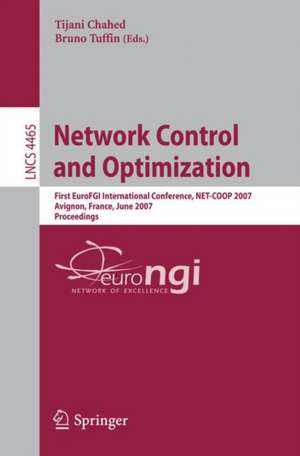 Tijani Chahed
Bruno Tuffin (Eds.)

LNCS 4465

Network Control and Optimization

First EuroFGI International Conference, NET-COOP 2007
Avignon, France, June 2007
Proceedings

euro ngi
NETWORK OF EXCELLENCE

Springer